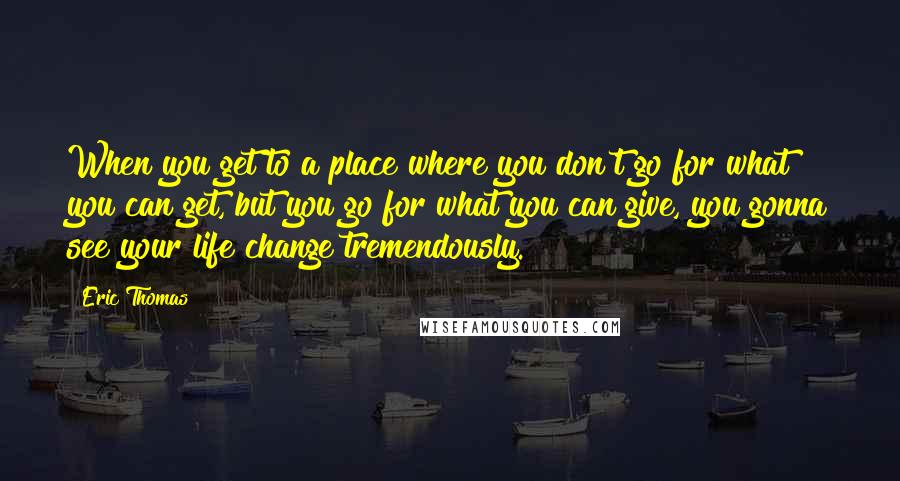 When you get to a place where you don't go for what you can get, but you go for what you can give, you gonna see your life change tremendously.

Eric Thomas

WISEFAMOUSQUOTES.COM